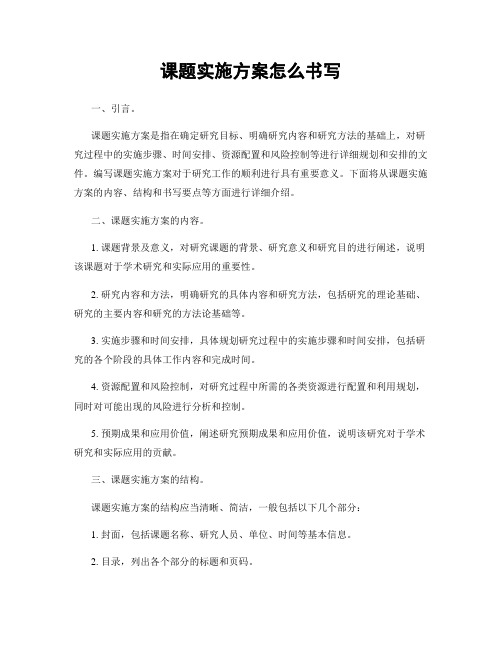 课题实施方案怎么书写

一、引言。

课题实施方案是指在确定研究目标、明确研究内容和研究方法的基础上，对研究过程中的实施步骤、时间安排、资源配置和风险控制等进行详细规划和安排的文件。编写课题实施方案对于研究工作的顺利进行具有重要意义。下面将从课题实施方案的内容、结构和书写要点等方面进行详细介绍。

二、课题实施方案的内容。

1. 课题背景及意义，对研究课题的背景、研究意义和研究目的进行阐述，说明该课题对于学术研究和实际应用的重要性。

2. 研究内容和方法，明确研究的具体内容和研究方法，包括研究的理论基础、研究的主要内容和研究的方法论基础等。

3. 实施步骤和时间安排，具体规划研究过程中的实施步骤和时间安排，包括研究的各个阶段的具体工作内容和完成时间。

4. 资源配置和风险控制，对研究过程中所需的各类资源进行配置和利用规划，同时对可能出现的风险进行分析和控制。

5. 预期成果和应用价值，阐述研究预期成果和应用价值，说明该研究对于学术研究和实际应用的贡献。

三、课题实施方案的结构。

课题实施方案的结构应当清晰、简洁，一般包括以下几个部分：

1. 封面，包括课题名称、研究人员、单位、时间等基本信息。

2. 目录，列出各个部分的标题和页码。